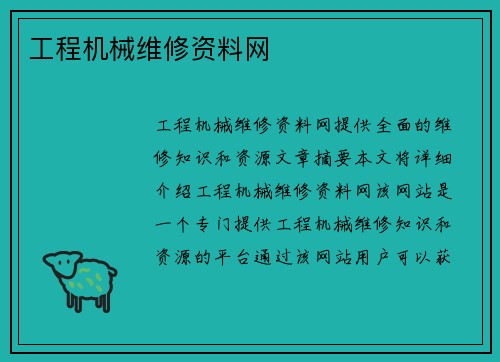 工程机械维修资料网

工程机械维修资料网提供全面的维修知识和资源文章摘要本文将详细介绍工程机械维修资料网该网站是一个专门提供工程机械维修知识和资源的平台通过该网站用户可以获